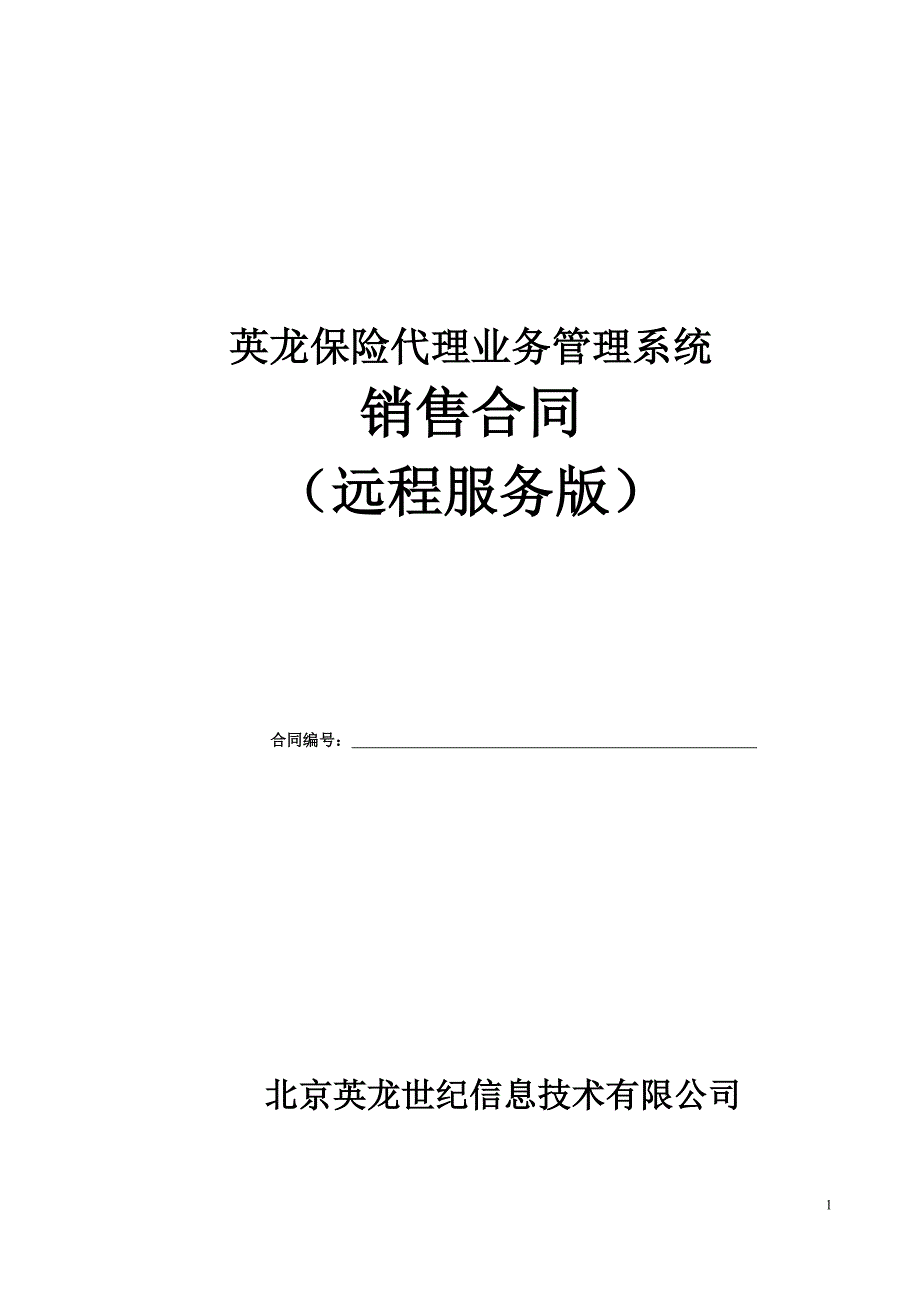 英龙保险代理业务管理系统
销售合同
（远程服务版）

合同编号：

北京英龙世纪信息技术有限公司

1